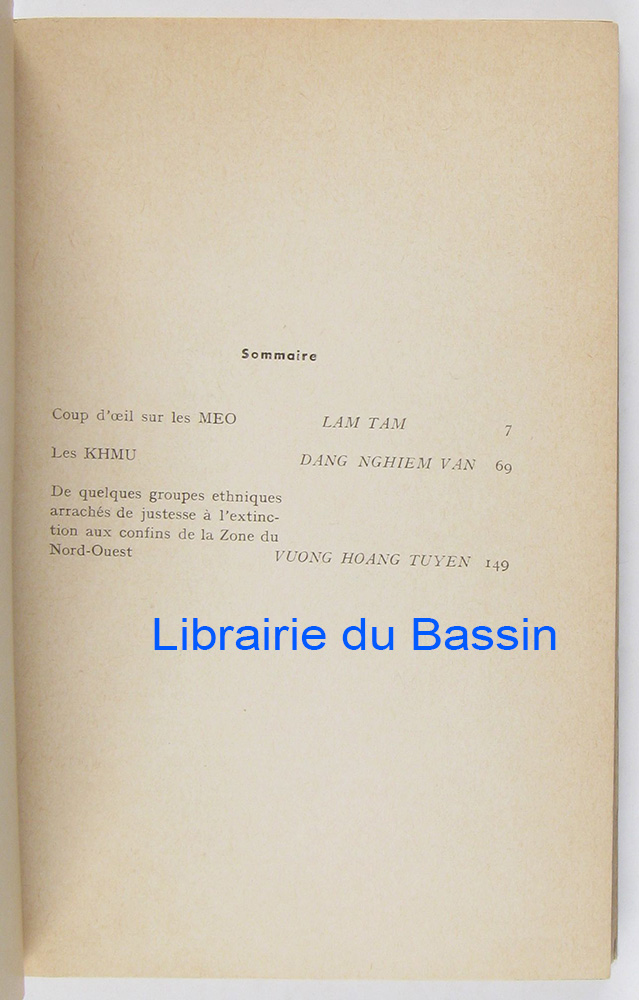 Sommaire

Coup d'œil sur les MEO LAM TAM 7

Les KHMU DANG NGHIEM VAN 69

De quelques groupes ethniques arrachés de justesse à l'extinction aux confins de la Zone du Nord-Ouest VUONG HOANG TUYEN 149

Librairie du Bassin